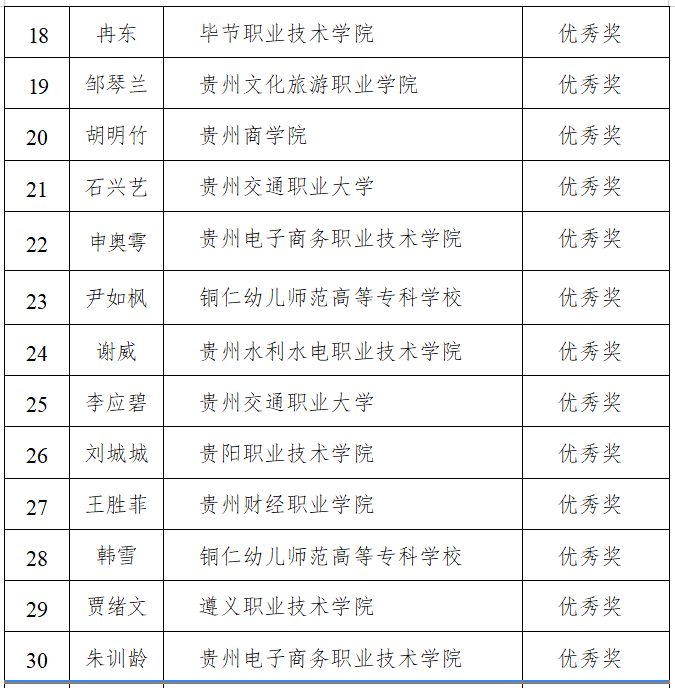 | 18 | 冉东 | 毕节职业技术学院 | 优秀奖 |
|---|---|---|---|
| 19 | 邹琴兰 | 贵州文化旅游职业学院 | 优秀奖 |
| 20 | 胡明竹 | 贵州商学院 | 优秀奖 |
| 21 | 石兴艺 | 贵州交通职业大学 | 优秀奖 |
| 22 | 申奥雩 | 贵州电子商务职业技术学院 | 优秀奖 |
| 23 | 尹如枫 | 铜仁幼儿师范高等专科学校 | 优秀奖 |
| 24 | 谢威 | 贵州水利水电职业技术学院 | 优秀奖 |
| 25 | 李应碧 | 贵州交通职业大学 | 优秀奖 |
| 26 | 刘城城 | 贵阳职业技术学院 | 优秀奖 |
| 27 | 王胜菲 | 贵州财经职业学院 | 优秀奖 |
| 28 | 韩雪 | 铜仁幼儿师范高等专科学校 | 优秀奖 |
| 29 | 贾绪文 | 遵义职业技术学院 | 优秀奖 |
| 30 | 朱训龄 | 贵州电子商务职业技术学院 | 优秀奖 |